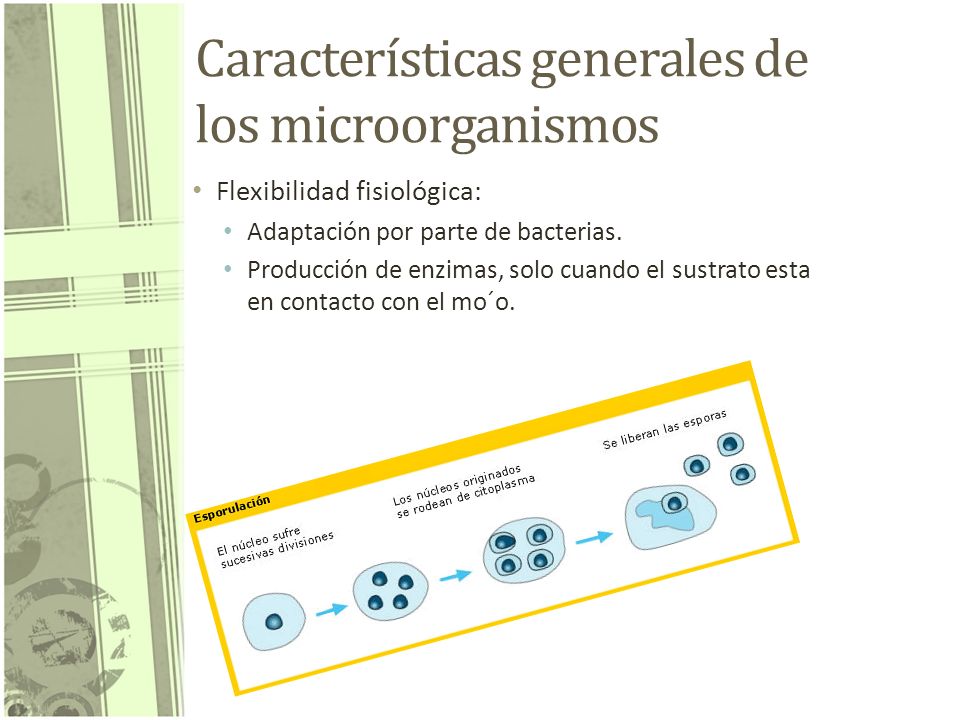 Características generales de los microorganismos

• Flexibilidad fisiológica:
  • Adaptación por parte de bacterias.
  • Producción de enzimas, solo cuando el sustrato esta en contacto con el mo´o.

Esporulación

El núcleo sufre sucesivas divisiones

Los núcleos originados se rodean de citoplasma

Se liberan las esporas